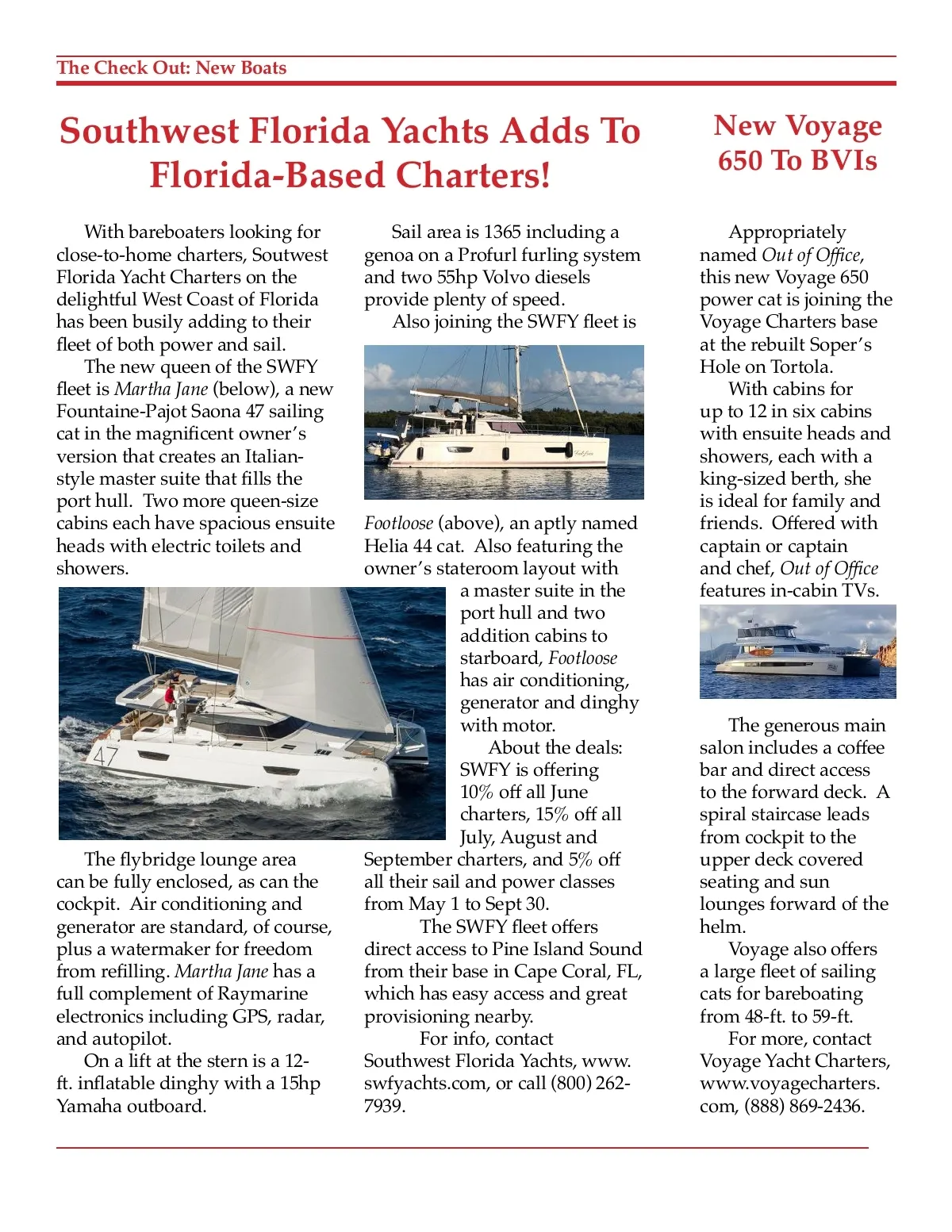 The Check Out: New Boats

Southwest Florida Yachts Adds To Florida-Based Charters!

With bareboaters looking for close-to-home charters, Soutwest Florida Yacht Charters on the delightful West Coast of Florida has been busily adding to their fleet of both power and sail.

The new queen of the SWFY fleet is Martha Jane (below), a new Fountaine-Pajot Saona 47 sailing cat in the magnificent owner's version that creates an Italian-style master suite that fills the port hull. Two more queen-size cabins each have spacious ensuite heads with electric toilets and showers.

47

The flybridge lounge area can be fully enclosed, as can the cockpit. Air conditioning and generator are standard, of course, plus a watermaker for freedom from refilling. Martha Jane has a full complement of Raymarine electronics including GPS, radar, and autopilot.

On a lift at the stern is a 12-ft. inflatable dinghy with a 15hp Yamaha outboard.

Sail area is 1365 including a genoa on a Profurl furling system and two 55hp Volvo diesels provide plenty of speed.

Also joining the SWFY fleet is Footloose (above), an aptly named Helia 44 cat. Also featuring the owner's stateroom layout with a master suite in the port hull and two addition cabins to starboard, Footloose has air conditioning, generator and dinghy with motor.

About the deals: SWFY is offering 10% off all June charters, 15% off all July, August and September charters, and 5% off all their sail and power classes from May 1 to Sept 30.

The SWFY fleet offers direct access to Pine Island Sound from their base in Cape Coral, FL, which has easy access and great provisioning nearby.

For info, contact Southwest Florida Yachts, www.swfyachts.com, or call (800) 262-7939.

New Voyage 650 To BVIs

Appropriately named Out of Office, this new Voyage 650 power cat is joining the Voyage Charters base at the rebuilt Soper's Hole on Tortola.

With cabins for up to 12 in six cabins with ensuite heads and showers, each with a king-sized berth, she is ideal for family and friends. Offered with captain or captain and chef, Out of Office features in-cabin TVs.

The generous main salon includes a coffee bar and direct access to the forward deck. A spiral staircase leads from cockpit to the upper deck covered seating and sun lounges forward of the helm.

Voyage also offers a large fleet of sailing cats for bareboating from 48-ft. to 59-ft.

For more, contact Voyage Yacht Charters, www.voyagecharters.com, (888) 869-2436.